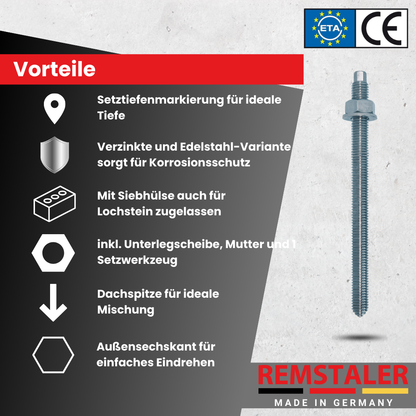 ETA

CE

Vorteile

Setztiefenmarkierung für ideale Tiefe

Verzinkte und Edelstahl-Variante sorgt für Korrosionsschutz

Mit Siebhülse auch für Lochstein zugelassen

inkl. Unterlegscheibe, Mutter und 1 Setzwerkzeug

Dachspitze für ideale Mischung

Außensechskant für einfaches Eindrehen

REMSTALER

MADE IN GERMANY